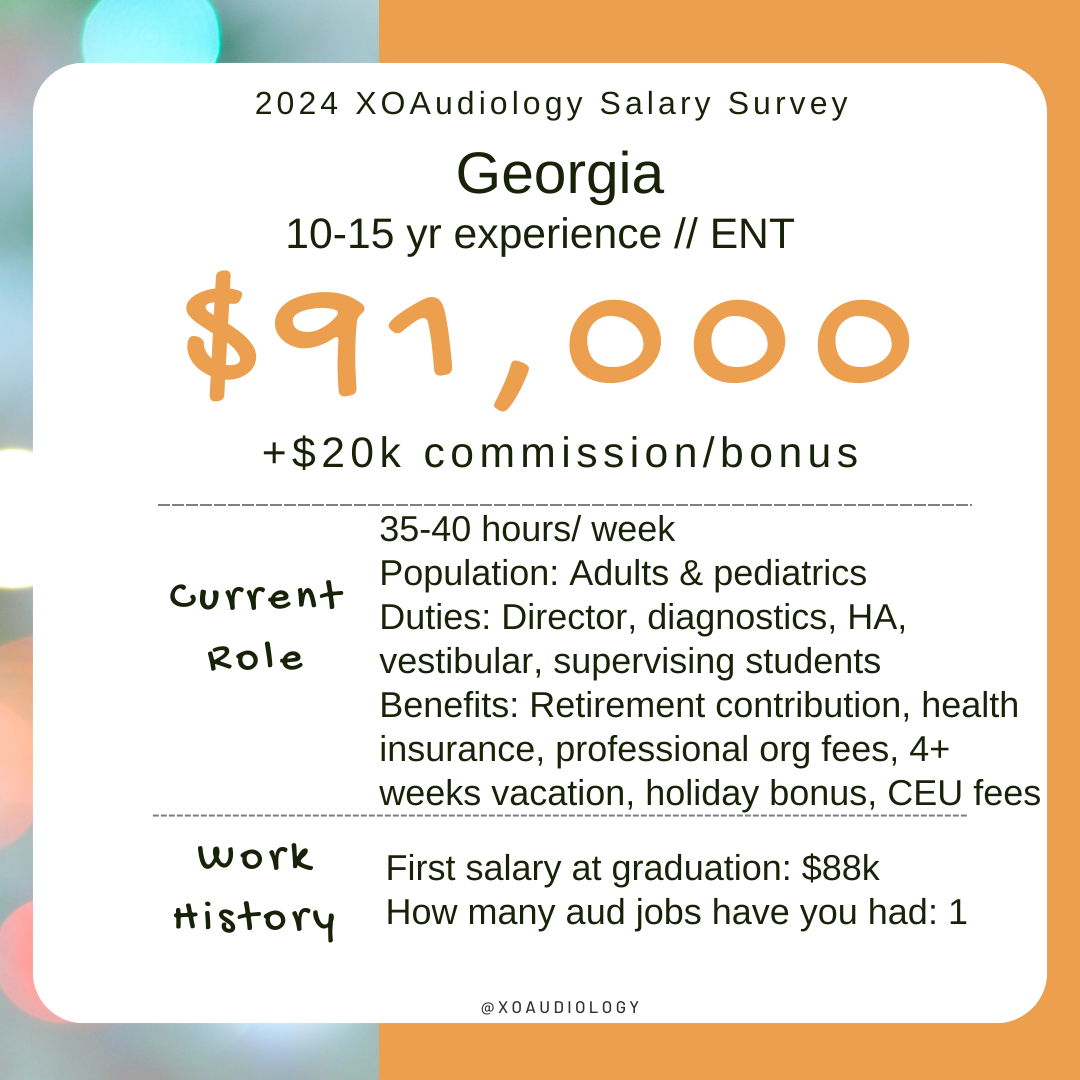 2024 XOAudiology Salary Survey

Georgia

10-15 yr experience // ENT

$91,000

+$20k commission/bonus

Current Role

35-40 hours/ week
Population: Adults & pediatrics
Duties: Director, diagnostics, HA, vestibular, supervising students
Benefits: Retirement contribution, health insurance, professional org fees, 4+ weeks vacation, holiday bonus, CEU fees

Work History

First salary at graduation: $88k
How many aud jobs have you had: 1

@XOAUDIOLOGY